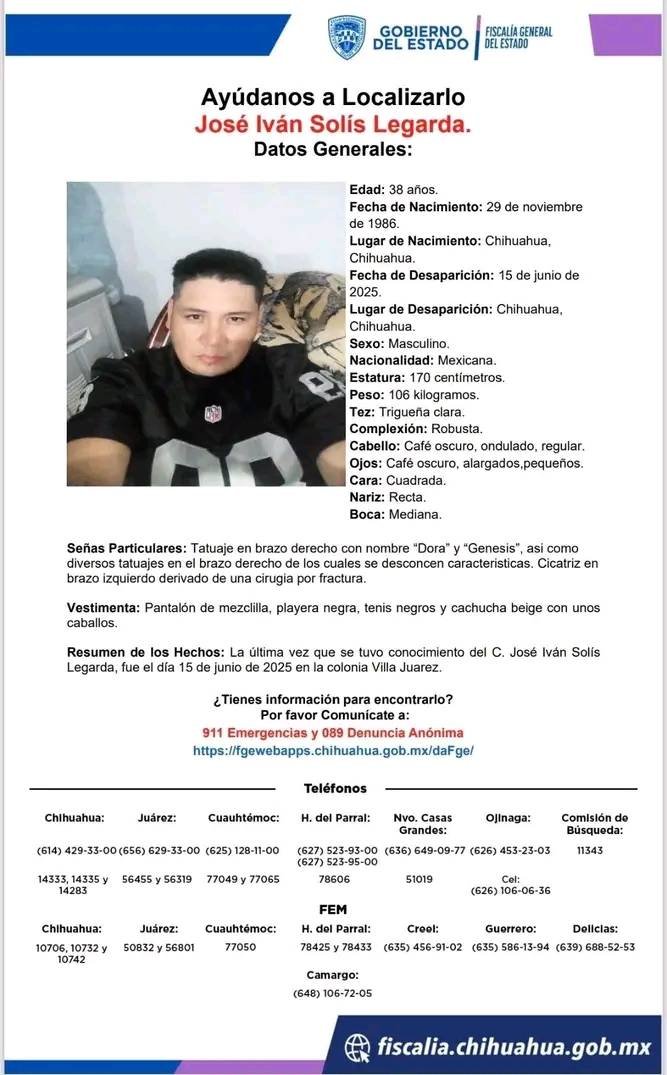 GOBIERNO DEL ESTADO | FISCALÍA GENERAL DEL ESTADO

Ayúdanos a Localizarlo
José Iván Solís Legarda.
Datos Generales:

Edad: 38 años.
Fecha de Nacimiento: 29 de noviembre de 1986.
Lugar de Nacimiento: Chihuahua, Chihuahua.
Fecha de Desaparición: 15 de junio de 2025.
Lugar de Desaparición: Chihuahua, Chihuahua.
Sexo: Masculino.
Nacionalidad: Mexicana.
Estatura: 170 centímetros.
Peso: 106 kilogramos.
Tez: Trigueña clara.
Complexión: Robusta.
Cabello: Café oscuro, ondulado, regular.
Ojos: Café oscuro, alargados,pequeños.
Cara: Cuadrada.
Nariz: Recta.
Boca: Mediana.

Señas Particulares: Tatuaje en brazo derecho con nombre “Dora” y “Genesis”, asi como diversos tatuajes en el brazo derecho de los cuales se desconcen caracteristicas. Cicatriz en brazo izquierdo derivado de una cirugia por fractura.

Vestimenta: Pantalón de mezclilla, playera negra, tenis negros y cachucha beige con unos caballos.

Resumen de los Hechos: La última vez que se tuvo conocimiento del C. José Iván Solís Legarda, fue el día 15 de junio de 2025 en la colonia Villa Juarez.

¿Tienes información para encontrarlo?
Por favor Comunícate a:
911 Emergencias y 089 Denuncia Anónima
https://fgewebapps.chihuahua.gob.mx/daFge/

Teléfonos

| Chihuahua: | Juárez: | Cuauhtémoc: | H. del Parral: | Nvo. Casas Grandes: | Ojinaga: | Comisión de Búsqueda: |
|---|---|---|---|---|---|---|
| (614) 429-33-00 | (656) 629-33-00 | (625) 128-11-00 | (627) 523-93-00 (627) 523-95-00 | (636) 649-09-77 | (626) 453-23-03 | 11343 |
| 14333, 14335 y 14283 | 56455 y 56319 | 77049 y 77065 | 78606 | 51019 | Cel: (626) 106-06-36 | |

FEM

| Chihuahua: | Juárez: | Cuauhtémoc: | H. del Parral: | Creel: | Guerrero: | Delicias: |
|---|---|---|---|---|---|---|
| 10706, 10732 y 10742 | 50832 y 56801 | 77050 | 78425 y 78433 | (635) 456-91-02 | (635) 586-13-94 | (639) 688-52-53 |

Camargo:
(648) 106-72-05

fiscalia.chihuahua.gob.mx